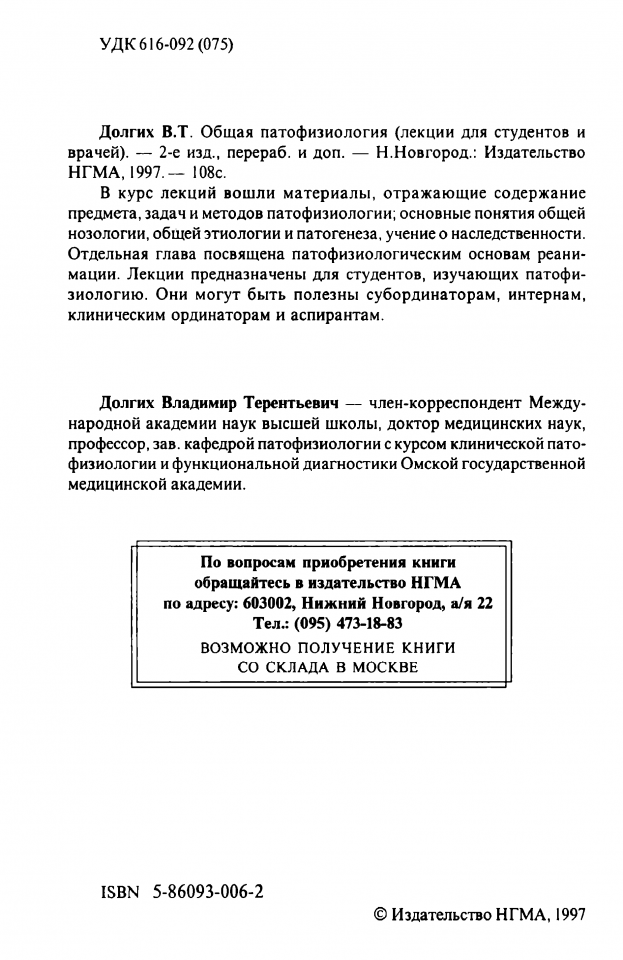 УДК 616-092 (075)

Долгих В.Т. Общая патофизиология (лекции для студентов и врачей). — 2-е изд., перераб. и доп. — Н.Новгород.: Издательство НГМА, 1997. — 108с.

В курс лекций вошли материалы, отражающие содержание предмета, задач и методов патофизиологии; основные понятия общей нозологии, общей этиологии и патогенеза, учение о наследственности. Отдельная глава посвящена патофизиологическим основам реанимации. Лекции предназначены для студентов, изучающих патофизиологию. Они могут быть полезны субординаторам, интернам, клиническим ординаторам и аспирантам.

Долгих Владимир Терентьевич — член-корреспондент Международной академии наук высшей школы, доктор медицинских наук, профессор, зав. кафедрой патофизиологии с курсом клинической патофизиологии и функциональной диагностики Омской государственной медицинской академии.

По вопросам приобретения книги обращайтесь в издательство НГМА по адресу: 603002, Нижний Новгород, а/я 22 Тел.: (095) 473-18-83

ВОЗМОЖНО ПОЛУЧЕНИЕ КНИГИ СО СКЛАДА В МОСКВЕ

ISBN 5-86093-006-2

© Издательство НГМА, 1997